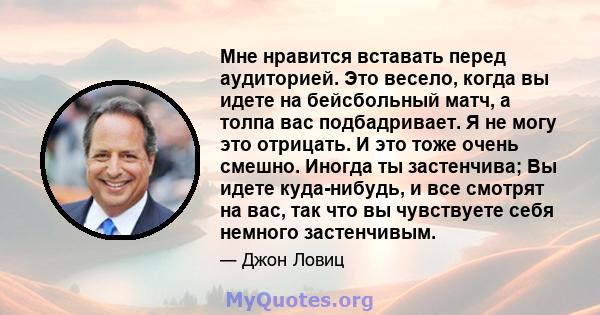 Мне нравится вставать перед аудиторией. Это весело, когда вы идете на бейсбольный матч, а толпа вас подбадривает. Я не могу это отрицать. И это тоже очень смешно. Иногда ты застенчива; Вы идете куда-нибудь, и все смотрят на вас, так что вы чувствуете себя немного застенчивым.

— Джон Ловиц

MyQuotes.org